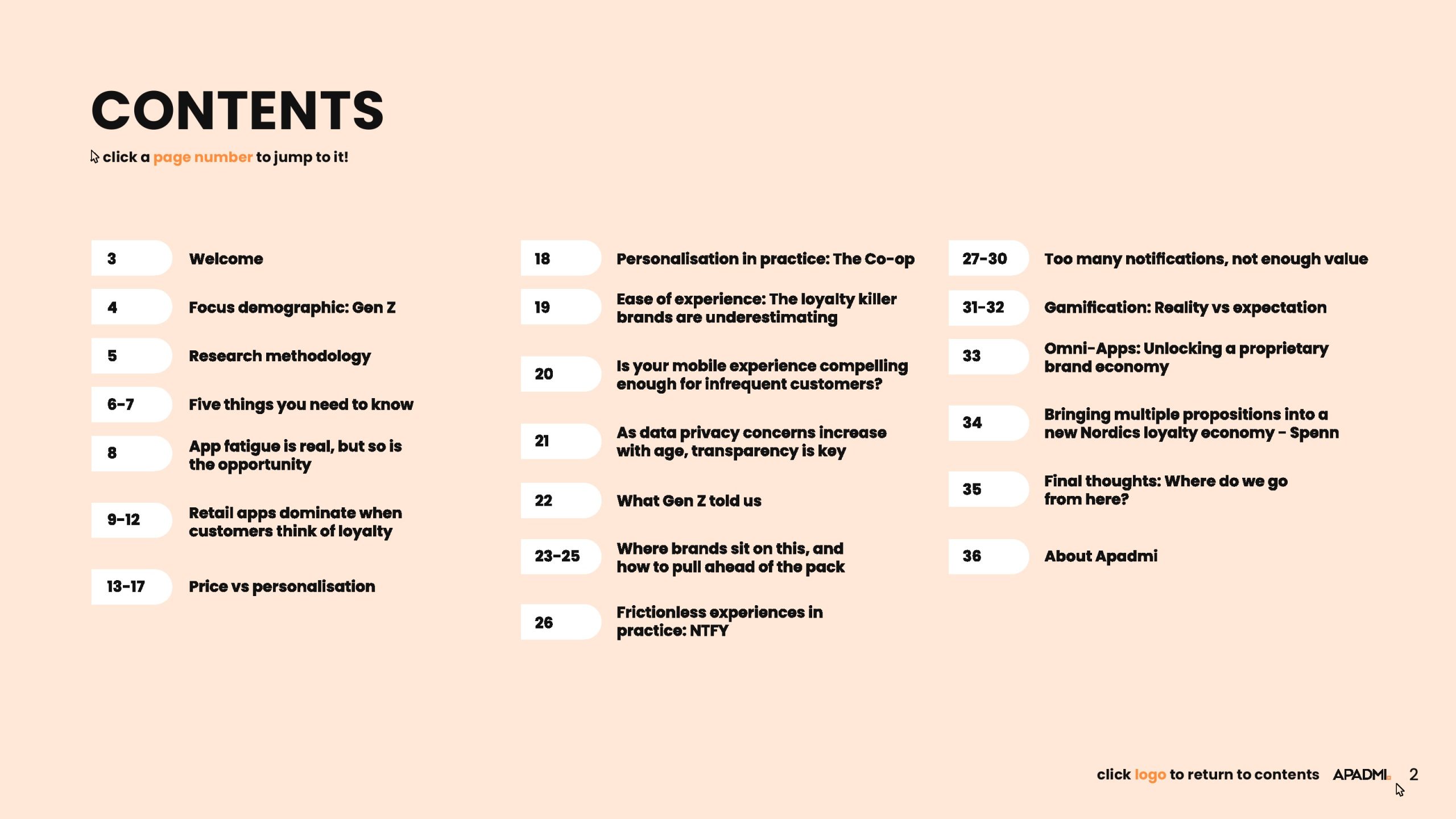 CONTENTS

click a page number to jump to it!

3 Welcome

4 Focus demographic: Gen Z

5 Research methodology

6-7 Five things you need to know

8 App fatigue is real, but so is the opportunity

9-12 Retail apps dominate when customers think of loyalty

13-17 Price vs personalisation

18 Personalisation in practice: The Co-op

19 Ease of experience: The loyalty killer brands are underestimating

20 Is your mobile experience compelling enough for infrequent customers?

21 As data privacy concerns increase with age, transparency is key

22 What Gen Z told us

23-25 Where brands sit on this, and how to pull ahead of the pack

26 Frictionless experiences in practice: NTFY

27-30 Too many notifications, not enough value

31-32 Gamification: Reality vs expectation

33 Omni-Apps: Unlocking a proprietary brand economy

34 Bringing multiple propositions into a new Nordics loyalty economy - Spenn

35 Final thoughts: Where do we go from here?

36 About Apadmi

click logo to return to contents APADMI. 2